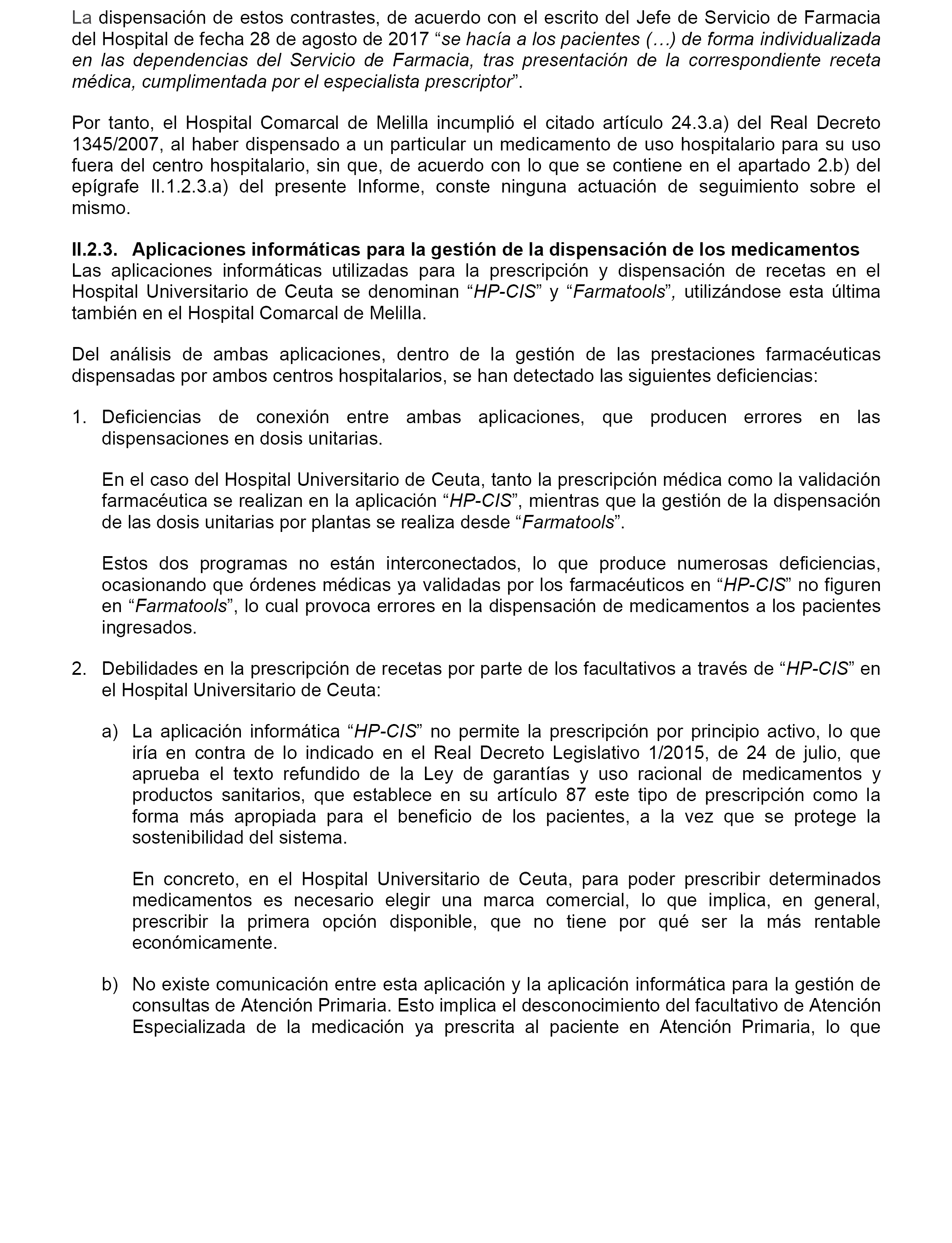 La dispensación de estos contrastes, de acuerdo con el escrito del Jefe de Servicio de Farmacia del Hospital de fecha 28 de agosto de 2017 “se hacía a los pacientes (…) de forma individualizada en las dependencias del Servicio de Farmacia, tras presentación de la correspondiente receta médica, cumplimentada por el especialista prescriptor”.

Por tanto, el Hospital Comarcal de Melilla incumplió el citado artículo 24.3.a) del Real Decreto 1345/2007, al haber dispensado a un particular un medicamento de uso hospitalario para su uso fuera del centro hospitalario, sin que, de acuerdo con lo que se contiene en el apartado 2.b) del epígrafe II.1.2.3.a) del presente Informe, conste ninguna actuación de seguimiento sobre el mismo.

II.2.3. Aplicaciones informáticas para la gestión de la dispensación de los medicamentos
Las aplicaciones informáticas utilizadas para la prescripción y dispensación de recetas en el Hospital Universitario de Ceuta se denominan “HP-CIS” y “Farmatools”, utilizándose esta última también en el Hospital Comarcal de Melilla.

Del análisis de ambas aplicaciones, dentro de la gestión de las prestaciones farmacéuticas dispensadas por ambos centros hospitalarios, se han detectado las siguientes deficiencias:

1. Deficiencias de conexión entre ambas aplicaciones, que producen errores en las dispensaciones en dosis unitarias.

En el caso del Hospital Universitario de Ceuta, tanto la prescripción médica como la validación farmacéutica se realizan en la aplicación “HP-CIS”, mientras que la gestión de la dispensación de las dosis unitarias por plantas se realiza desde “Farmatools”.

Estos dos programas no están interconectados, lo que produce numerosas deficiencias, ocasionando que órdenes médicas ya validadas por los farmacéuticos en “HP-CIS” no figuren en “Farmatools”, lo cual provoca errores en la dispensación de medicamentos a los pacientes ingresados.

2. Debilidades en la prescripción de recetas por parte de los facultativos a través de “HP-CIS” en el Hospital Universitario de Ceuta:

a) La aplicación informática “HP-CIS” no permite la prescripción por principio activo, lo que iría en contra de lo indicado en el Real Decreto Legislativo 1/2015, de 24 de julio, que aprueba el texto refundido de la Ley de garantías y uso racional de medicamentos y productos sanitarios, que establece en su artículo 87 este tipo de prescripción como la forma más apropiada para el beneficio de los pacientes, a la vez que se protege la sostenibilidad del sistema.

En concreto, en el Hospital Universitario de Ceuta, para poder prescribir determinados medicamentos es necesario elegir una marca comercial, lo que implica, en general, prescribir la primera opción disponible, que no tiene por qué ser la más rentable económicamente.

b) No existe comunicación entre esta aplicación y la aplicación informática para la gestión de consultas de Atención Primaria. Esto implica el desconocimiento del facultativo de Atención Especializada de la medicación ya prescrita al paciente en Atención Primaria, lo que